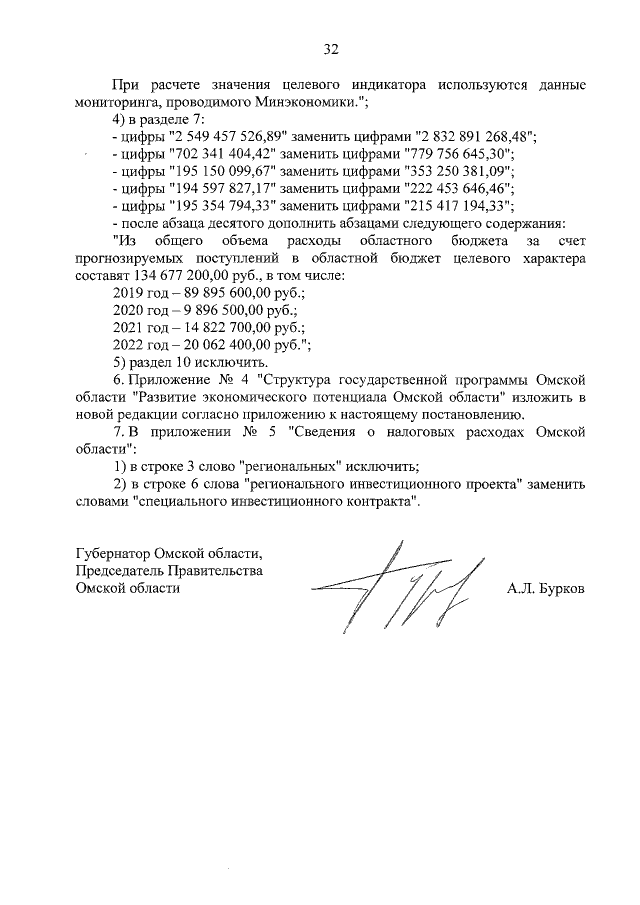 32

При расчете значения целевого индикатора используются данные мониторинга, проводимого Минэкономики.";

4) в разделе 7:

- цифры "2 549 457 526,89" заменить цифрами "2 832 891 268,48";

- цифры "702 341 404,42" заменить цифрами "779 756 645,30";

- цифры "195 150 099,67" заменить цифрами "353 250 381,09";

- цифры "194 597 827,17" заменить цифрами "222 453 646,46";

- цифры "195 354 794,33" заменить цифрами "215 417 194,33";

- после абзаца десятого дополнить абзацами следующего содержания:

"Из общего объема расходы областного бюджета за счет прогнозируемых поступлений в областной бюджет целевого характера составят 134 677 200,00 руб., в том числе:

2019 год – 89 895 600,00 руб.;

2020 год – 9 896 500,00 руб.;

2021 год – 14 822 700,00 руб.;

2022 год – 20 062 400,00 руб.";

5) раздел 10 исключить.

6. Приложение № 4 "Структура государственной программы Омской области "Развитие экономического потенциала Омской области" изложить в новой редакции согласно приложению к настоящему постановлению.

7. В приложении № 5 "Сведения о налоговых расходах Омской области":

1) в строке 3 слово "региональных" исключить;

2) в строке 6 слова "регионального инвестиционного проекта" заменить словами "специального инвестиционного контракта".

Губернатор Омской области,
Председатель Правительства
Омской области

А.Л. Бурков